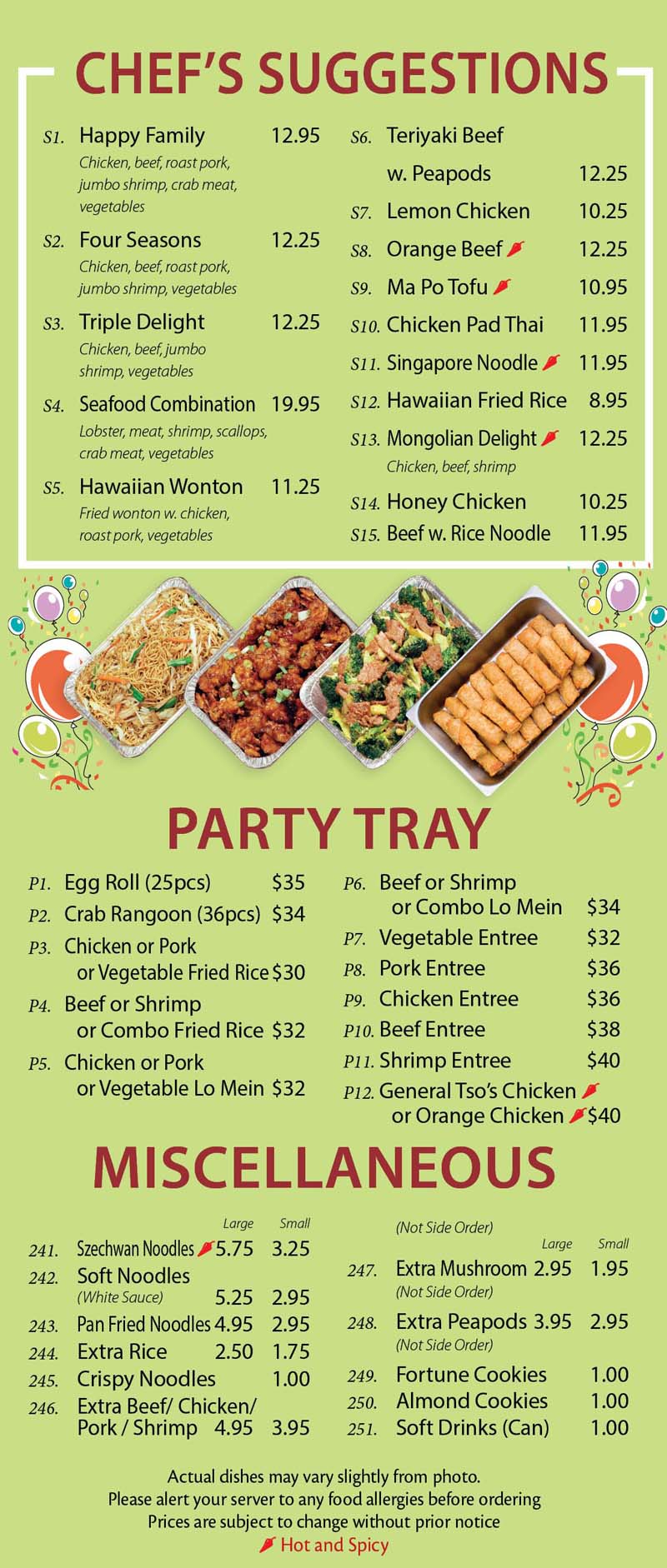 CHEF'S SUGGESTIONS

S1. Happy Family 12.95
Chicken, beef, roast pork, jumbo shrimp, crab meat, vegetables

S2. Four Seasons 12.25
Chicken, beef, roast pork, jumbo shrimp, vegetables

S3. Triple Delight 12.25
Chicken, beef, jumbo shrimp, vegetables

S4. Seafood Combination 19.95
Lobster, meat, shrimp, scallops, crab meat, vegetables

S5. Hawaiian Wonton 11.25
Fried wonton w. chicken, roast pork, vegetables

S6. Teriyaki Beef w. Peapods 12.25
S7. Lemon Chicken 10.25
S8. Orange Beef 12.25
S9. Ma Po Tofu 10.95
S10. Chicken Pad Thai 11.95
S11. Singapore Noodle 11.95
S12. Hawaiian Fried Rice 8.95
S13. Mongolian Delight 12.25
Chicken, beef, shrimp
S14. Honey Chicken 10.25
S15. Beef w. Rice Noodle 11.95

PARTY TRAY

P1. Egg Roll (25pcs) $35
P2. Crab Rangoon (36pcs) $34
P3. Chicken or Pork or Vegetable Fried Rice $30
P4. Beef or Shrimp or Combo Fried Rice $32
P5. Chicken or Pork or Vegetable Lo Mein $32
P6. Beef or Shrimp or Combo Lo Mein $34
P7. Vegetable Entree $32
P8. Pork Entree $36
P9. Chicken Entree $36
P10. Beef Entree $38
P11. Shrimp Entree $40
P12. General Tso's Chicken or Orange Chicken $40

MISCELLANEOUS

| | | Large | Small |
|---|---|---|---|
| 241. | Szechwan Noodles | 5.75 | 3.25 |
| 242. | Soft Noodles (White Sauce) | 5.25 | 2.95 |
| 243. | Pan Fried Noodles | 4.95 | 2.95 |
| 244. | Extra Rice | 2.50 | 1.75 |
| 245. | Crispy Noodles | | 1.00 |
| 246. | Extra Beef/ Chicken/ Pork / Shrimp | 4.95 | 3.95 |

(Not Side Order)

| | | Large | Small |
|---|---|---|---|
| 247. | Extra Mushroom (Not Side Order) | 2.95 | 1.95 |
| 248. | Extra Peapods (Not Side Order) | 3.95 | 2.95 |
| 249. | Fortune Cookies | | 1.00 |
| 250. | Almond Cookies | | 1.00 |
| 251. | Soft Drinks (Can) | | 1.00 |

Actual dishes may vary slightly from photo.
Please alert your server to any food allergies before ordering
Prices are subject to change without prior notice
Hot and Spicy